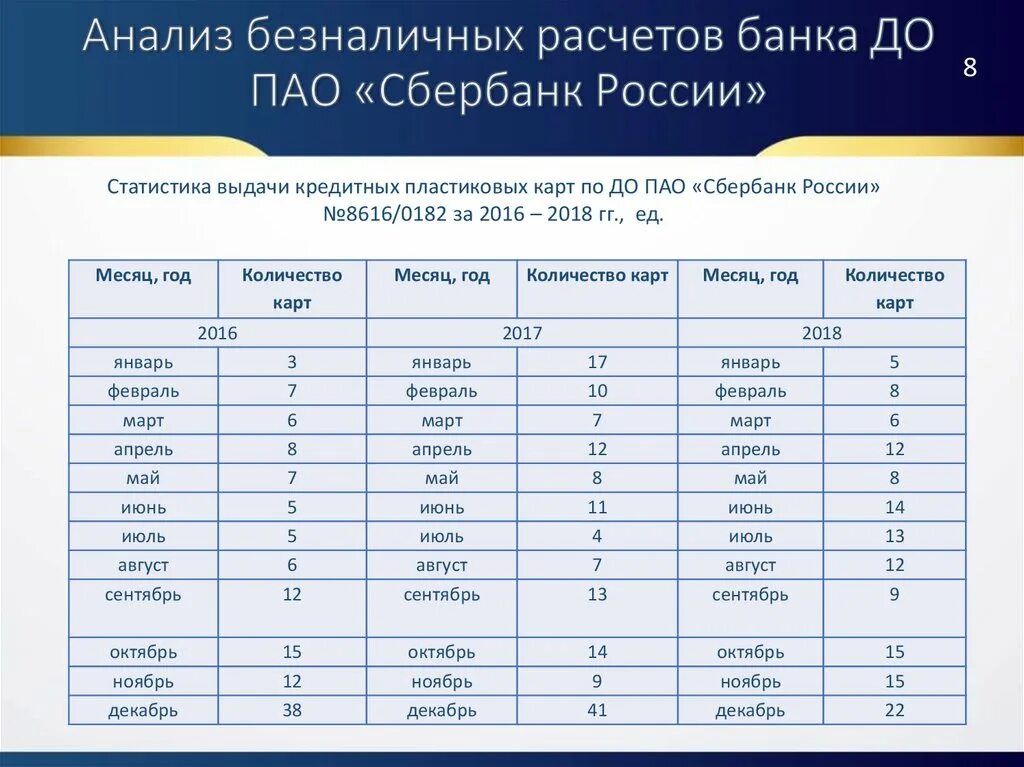 Анализ безналичных расчетов банка ДО ПАО «Сбербанк России»

8

Статистика выдачи кредитных пластиковых карт по ДО ПАО «Сбербанк России» №8616/0182 за 2016 – 2018 гг., ед.

| Месяц, год | Количество карт | Месяц, год | Количество карт | Месяц, год | Количество карт |
|---|---|---|---|---|---|
| 2016 | | 2017 | | 2018 | |
| январь | 3 | январь | 17 | январь | 5 |
| февраль | 7 | февраль | 10 | февраль | 8 |
| март | 6 | март | 7 | март | 6 |
| апрель | 8 | апрель | 12 | апрель | 12 |
| май | 7 | май | 8 | май | 8 |
| июнь | 5 | июнь | 11 | июнь | 14 |
| июль | 5 | июль | 4 | июль | 13 |
| август | 6 | август | 7 | август | 12 |
| сентябрь | 12 | сентябрь | 13 | сентябрь | 9 |
| октябрь | 15 | октябрь | 14 | октябрь | 15 |
| ноябрь | 12 | ноябрь | 9 | ноябрь | 15 |
| декабрь | 38 | декабрь | 41 | декабрь | 22 |